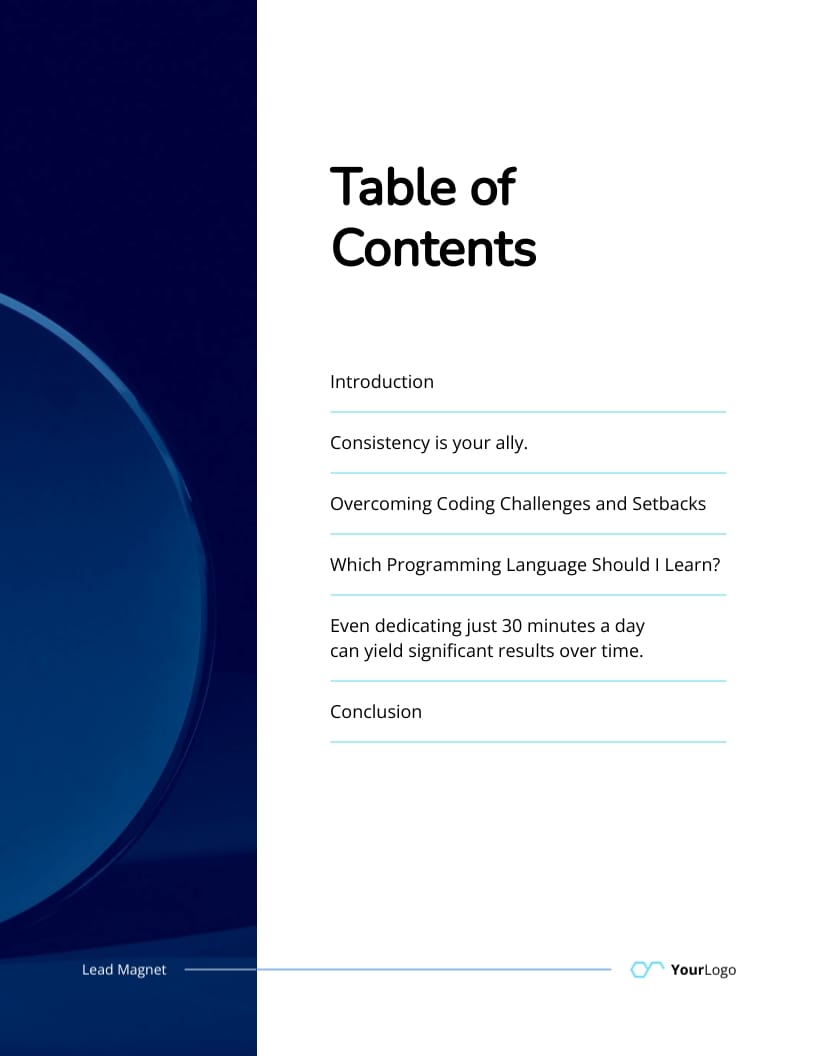 Table of Contents

Introduction

Consistency is your ally.

Overcoming Coding Challenges and Setbacks

Which Programming Language Should I Learn?

Even dedicating just 30 minutes a day can yield significant results over time.

Conclusion

Lead Magnet

YourLogo